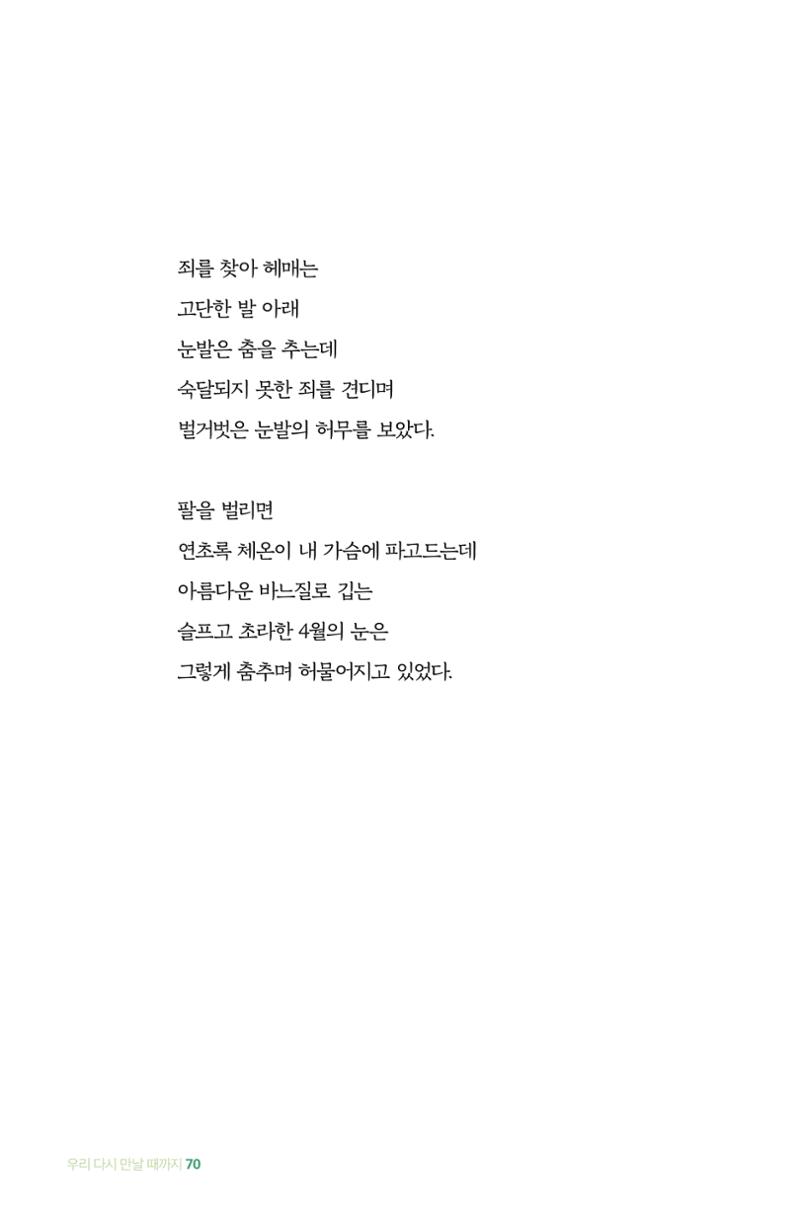 죄를 찾아 헤매는
고단한 발 아래
눈발은 춤을 추는데
숙달되지 못한 죄를 견디며
벌거벗은 눈발의 허무를 보았다.

팔을 벌리면
연초록 체온이 내 가슴에 파고드는데
아름다운 바느질로 깁는
슬프고 초라한 4월의 눈은
그렇게 춤추며 허물어지고 있었다.

우리 다시 만날 때까지 70